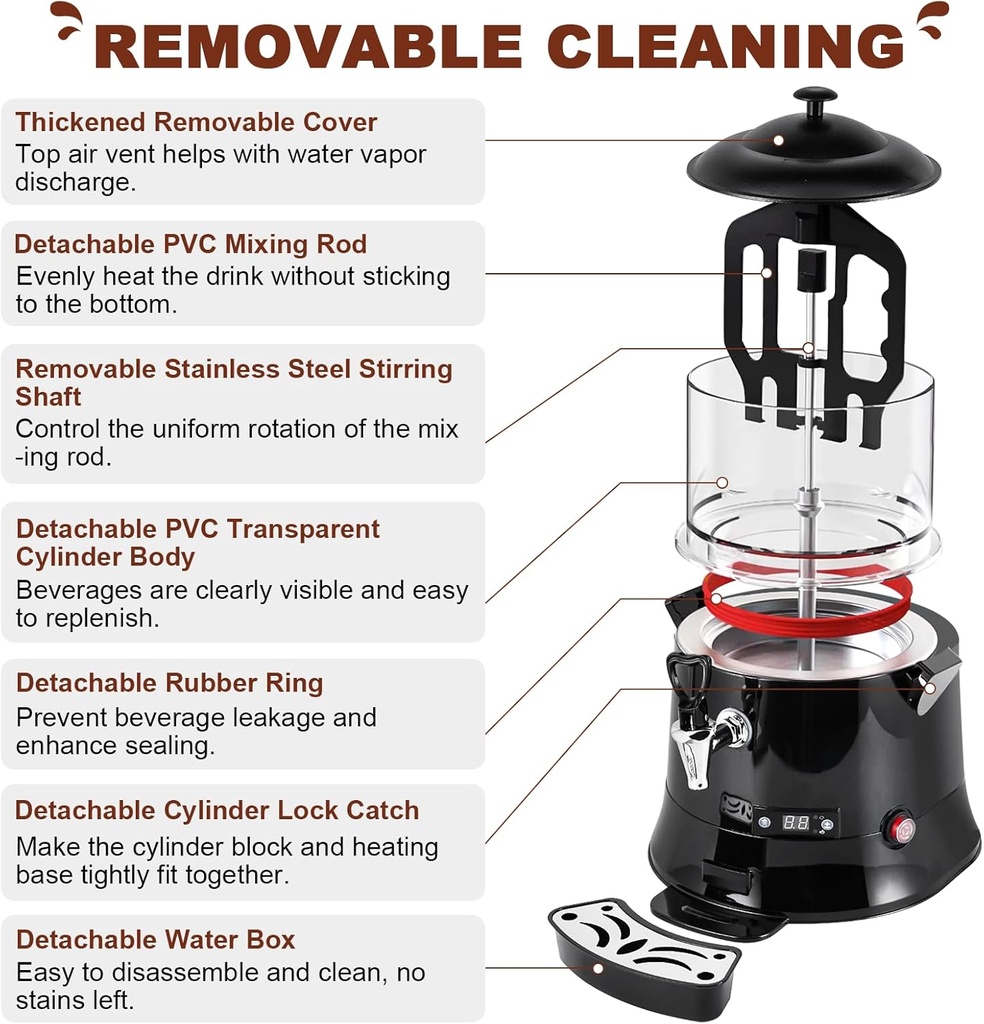 REMOVABLE CLEANING

Thickened Removable Cover
Top air vent helps with water vapor discharge.

Detachable PVC Mixing Rod
Evenly heat the drink without sticking to the bottom.

Removable Stainless Steel Stirring Shaft
Control the uniform rotation of the mix -ing rod.

Detachable PVC Transparent Cylinder Body
Beverages are clearly visible and easy to replenish.

Detachable Rubber Ring
Prevent beverage leakage and enhance sealing.

Detachable Cylinder Lock Catch
Make the cylinder block and heating base tightly fit together.

Detachable Water Box
Easy to disassemble and clean, no stains left.